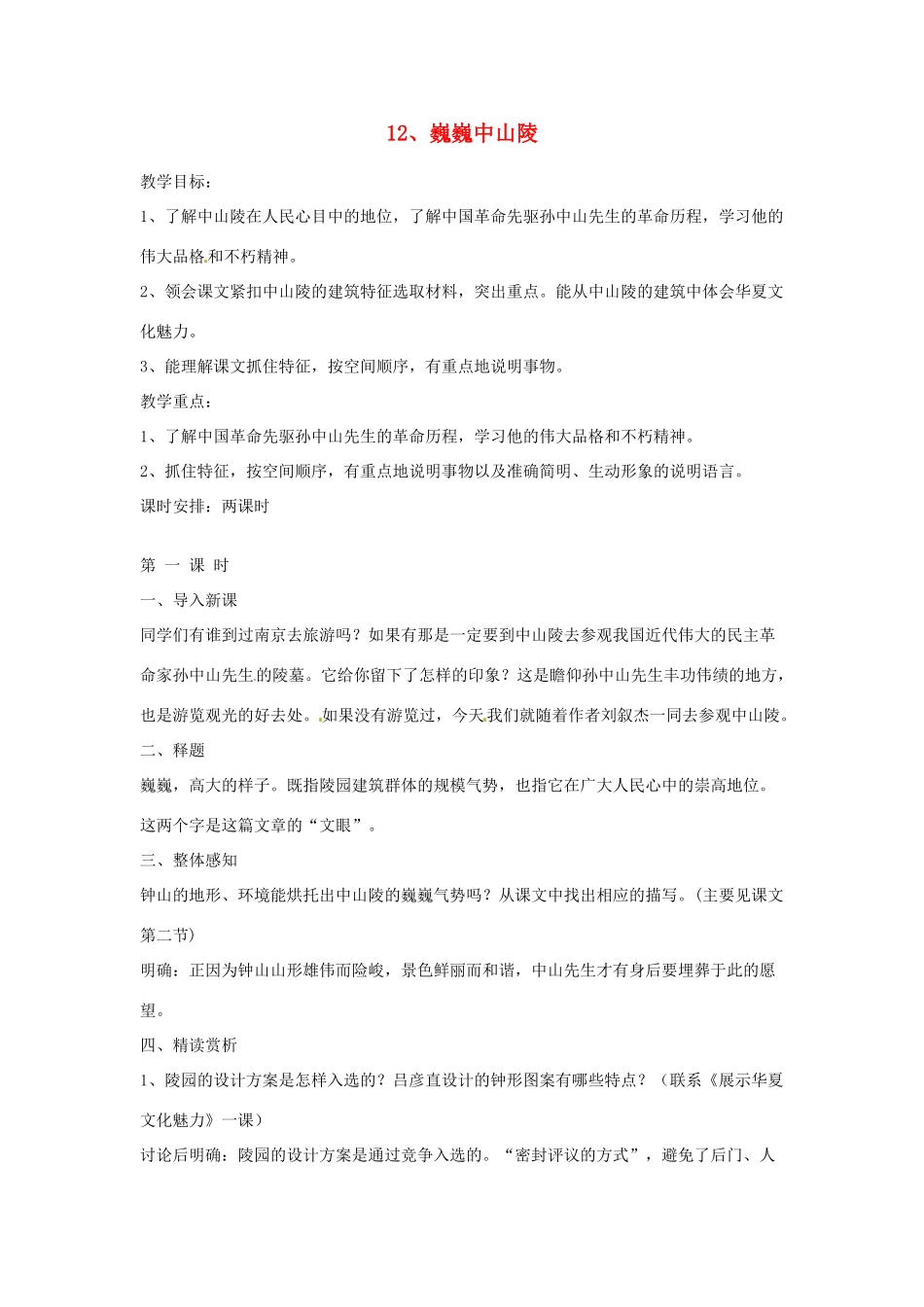 12、巍巍中山陵

教学目标：

1、了解中山陵在人民心目中的地位，了解中国革命先驱孙中山先生的革命历程，学习他的伟大品格和不朽精神。

2、领会课文紧扣中山陵的建筑特征选取材料，突出重点。能从中山陵的建筑中体会华夏文化魅力。

3、能理解课文抓住特征，按空间顺序，有重点地说明事物。

教学重点：

1、了解中国革命先驱孙中山先生的革命历程，学习他的伟大品格和不朽精神。

2、抓住特征，按空间顺序，有重点地说明事物以及准确简明、生动形象的说明语言。

课时安排：两课时

第 一 课 时

一、导入新课

同学们有谁到过南京去旅游吗？如果有那是一定要到中山陵去参观我国近代伟大的民主革命家孙中山先生的陵墓。它给你留下了怎样的印象？这是瞻仰孙中山先生丰功伟绩的地方，也是游览观光的好去处。如果没有游览过，今天我们就随着作者刘叙杰一同去参观中山陵。

二、释题

巍巍，高大的样子。既指陵园建筑群体的规模气势，也指它在广大人民心中的崇高地位。这两个字是这篇文章的“文眼”。

三、整体感知

钟山的地形、环境能烘托出中山陵的巍巍气势吗？从课文中找出相应的描写。(主要见课文第二节)

明确：正因为钟山山形雄伟而险峻，景色鲜丽而和谐，中山先生才有身后要埋葬于此的愿望。

四、精读赏析

1、陵园的设计方案是怎样入选的？吕彦直设计的钟形图案有哪些特点？（联系《展示华夏文化魅力》一课）

讨论后明确：陵园的设计方案是通过竞争入选的。“密封评议的方式”，避免了后门、人